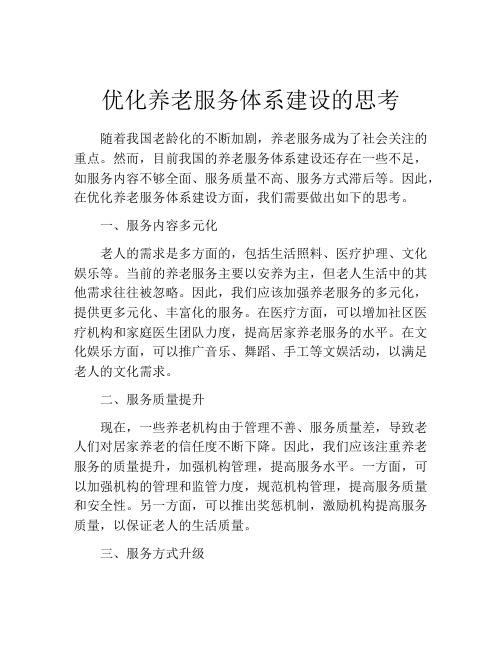 优化养老服务体系建设的思考

随着我国老龄化的不断加剧，养老服务成为了社会关注的重点。然而，目前我国的养老服务体系建设还存在一些不足，如服务内容不够全面、服务质量不高、服务方式滞后等。因此，在优化养老服务体系建设方面，我们需要做出如下的思考。

一、服务内容多元化

老人的需求是多方面的，包括生活照料、医疗护理、文化娱乐等。当前的养老服务主要以安养为主，但老人生活中的其他需求往往被忽略。因此，我们应该加强养老服务的多元化，提供更多元化、丰富化的服务。在医疗方面，可以增加社区医疗机构和家庭医生团队力度，提高居家养老服务的水平。在文化娱乐方面，可以推广音乐、舞蹈、手工等文娱活动，以满足老人的文化需求。

二、服务质量提升

现在，一些养老机构由于管理不善、服务质量差，导致老人们对居家养老的信任度不断下降。因此，我们应该注重养老服务的质量提升，加强机构管理，提高服务水平。一方面，可以加强机构的管理和监管力度，规范机构管理，提高服务质量和安全性。另一方面，可以推出奖惩机制，激励机构提高服务质量，以保证老人的生活质量。

三、服务方式升级